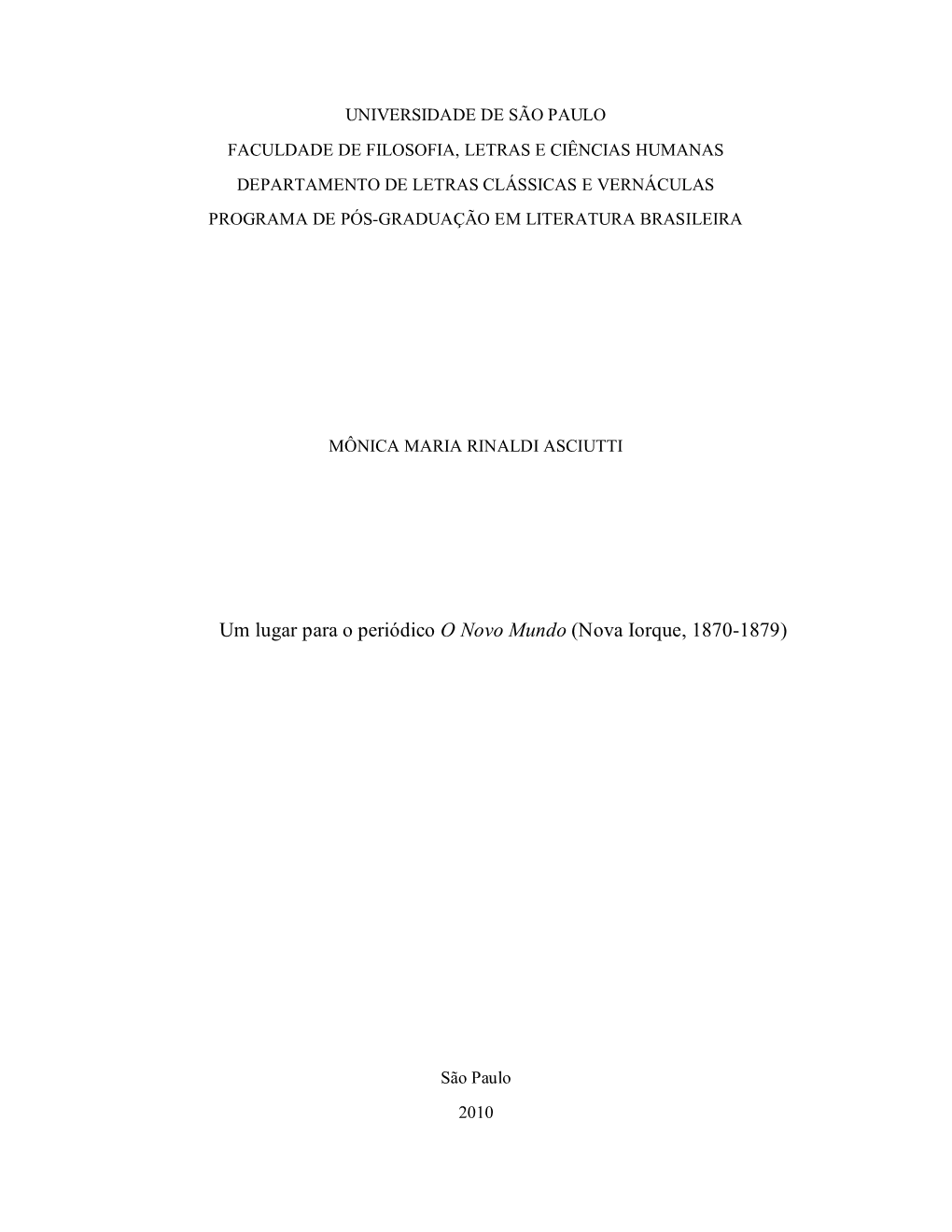 UNIVERSIDADE DE SÃO PAULO
FACULDADE DE FILOSOFIA, LETRAS E CIÊNCIAS HUMANAS
DEPARTAMENTO DE LETRAS CLÁSSICAS E VERNÁCULAS
PROGRAMA DE PÓS-GRADUAÇÃO EM LITERATURA BRASILEIRA

MÔNICA MARIA RINALDI ASCIUTTI

Um lugar para o periódico O Novo Mundo (Nova Iorque, 1870-1879)

São Paulo
2010